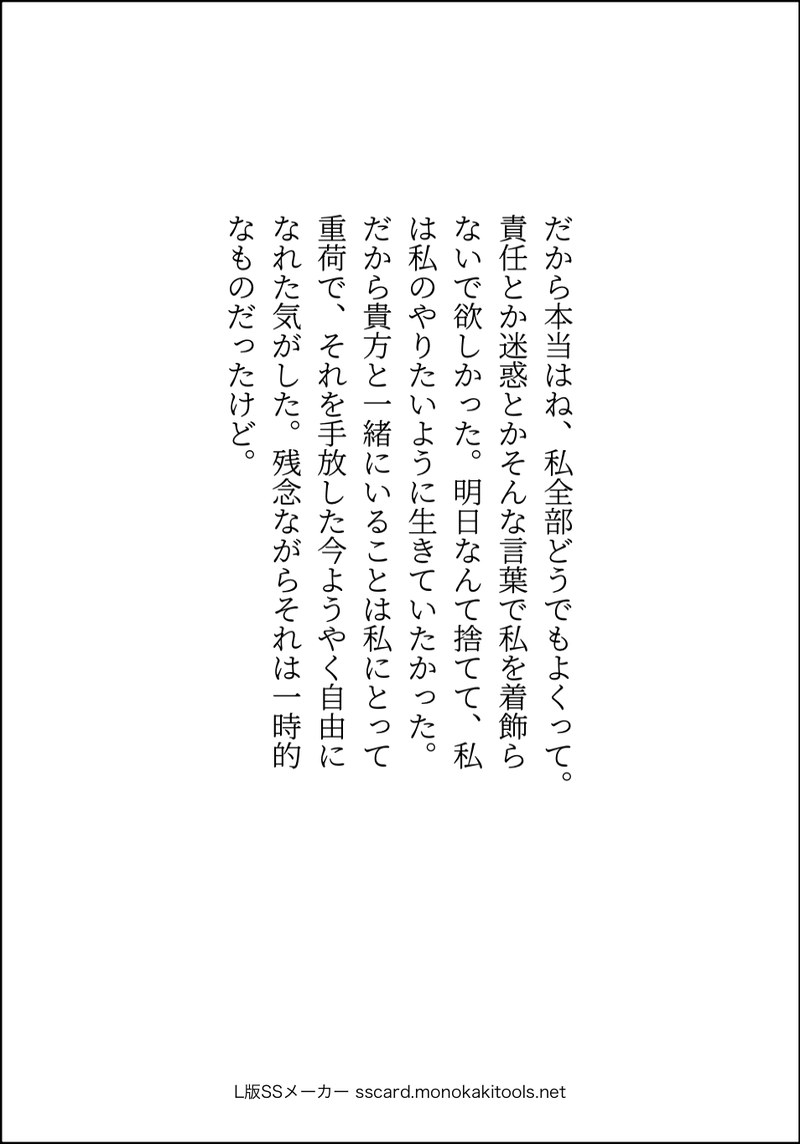 だから本当はね、私全部どうでもよくって。責任とか迷惑とかそんな言葉で私を着飾らないで欲しかった。明日なんて捨てて、私は私のやりたいように生きていたかった。だから貴方と一緒にいることは私にとって重荷で、それを手放した今ようやく自由になれた気がした。残念ながらそれは一時的なものだったけど。

L版SSメーカー sscard.monokakitools.net